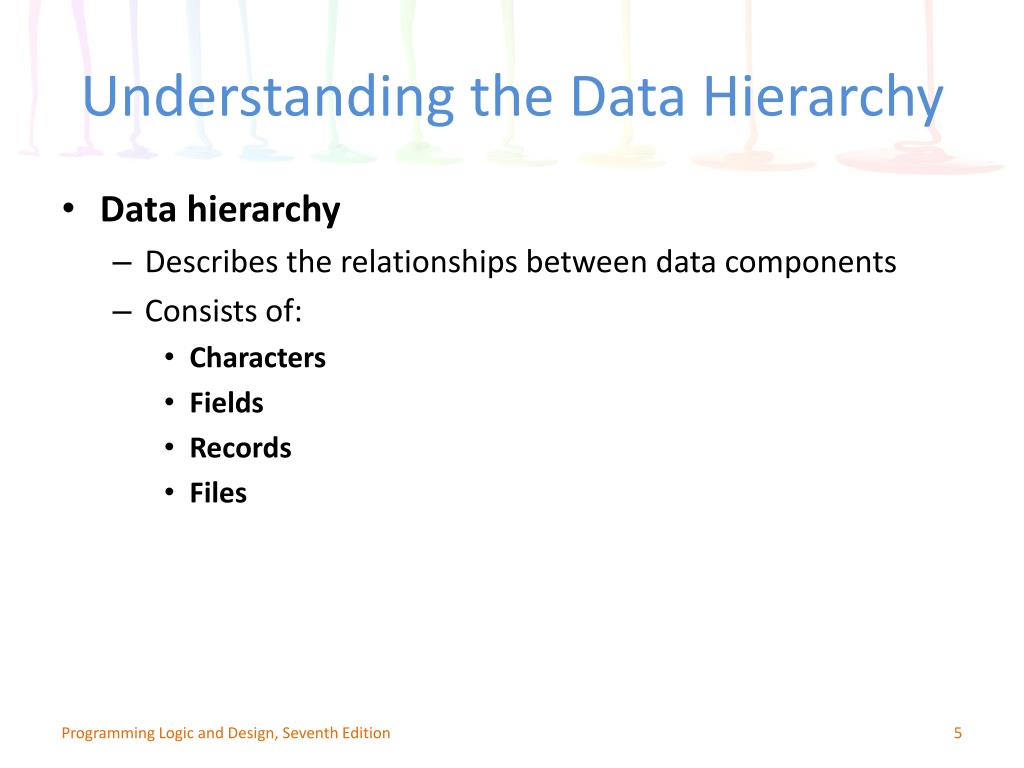 Understanding the Data Hierarchy

• Data hierarchy
– Describes the relationships between data components
– Consists of:
• Characters
• Fields
• Records
• Files

Programming Logic and Design, Seventh Edition

5